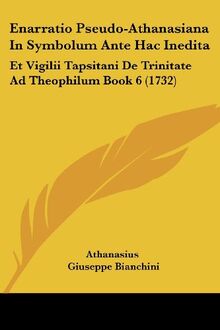 Enarratio Pseudo-Athanasiana In Symbolum Ante Hac Inedita

Et Vigilii Tapsitani De Trinitate Ad Theophilum Book 6 (1732)

Athanasius
Giuseppe Bianchini